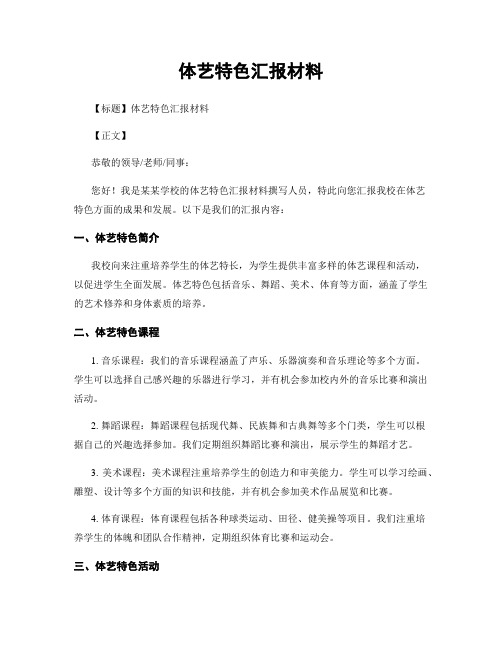 体艺特色汇报材料

【标题】体艺特色汇报材料

【正文】

恭敬的领导/老师/同事：

您好！我是某某学校的体艺特色汇报材料撰写人员，特此向您汇报我校在体艺特色方面的成果和发展。以下是我们的汇报内容：

一、体艺特色简介

我校向来注重培养学生的体艺特长，为学生提供丰富多样的体艺课程和活动，以促进学生全面发展。体艺特色包括音乐、舞蹈、美术、体育等方面，涵盖了学生的艺术修养和身体素质的培养。

二、体艺特色课程

1. 音乐课程：我们的音乐课程涵盖了声乐、乐器演奏和音乐理论等多个方面。学生可以选择自己感兴趣的乐器进行学习，并有机会参加校内外的音乐比赛和演出活动。

2. 舞蹈课程：舞蹈课程包括现代舞、民族舞和古典舞等多个门类，学生可以根据自己的兴趣选择参加。我们定期组织舞蹈比赛和演出，展示学生的舞蹈才艺。

3. 美术课程：美术课程注重培养学生的创造力和审美能力。学生可以学习绘画、雕塑、设计等多个方面的知识和技能，并有机会参加美术作品展览和比赛。

4. 体育课程：体育课程包括各种球类运动、田径、健美操等项目。我们注重培养学生的体魄和团队合作精神，定期组织体育比赛和运动会。

三、体艺特色活动